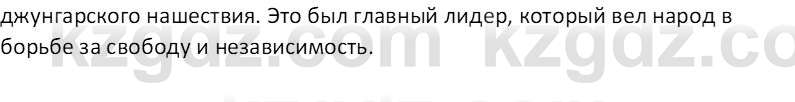 джунгарского нашествия. Это был главный лидер, который вел народ в борьбе за свободу и независимость.

kzgdz.com kzgdz.co